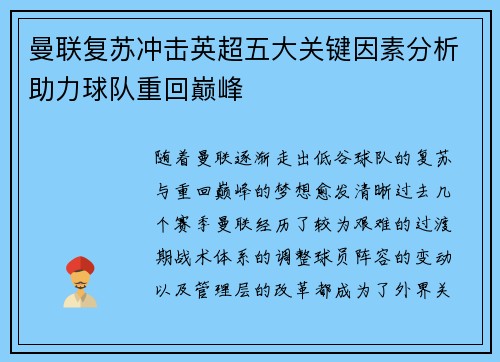 曼联复苏冲击英超五大关键因素分析助力球队重回巅峰

随着曼联逐渐走出低谷球队的复苏与重回巅峰的梦想愈发清晰过去几个赛季曼联经历了较为艰难的过渡期战术体系的调整球员阵容的变动以及管理层的改革都成为了外界关